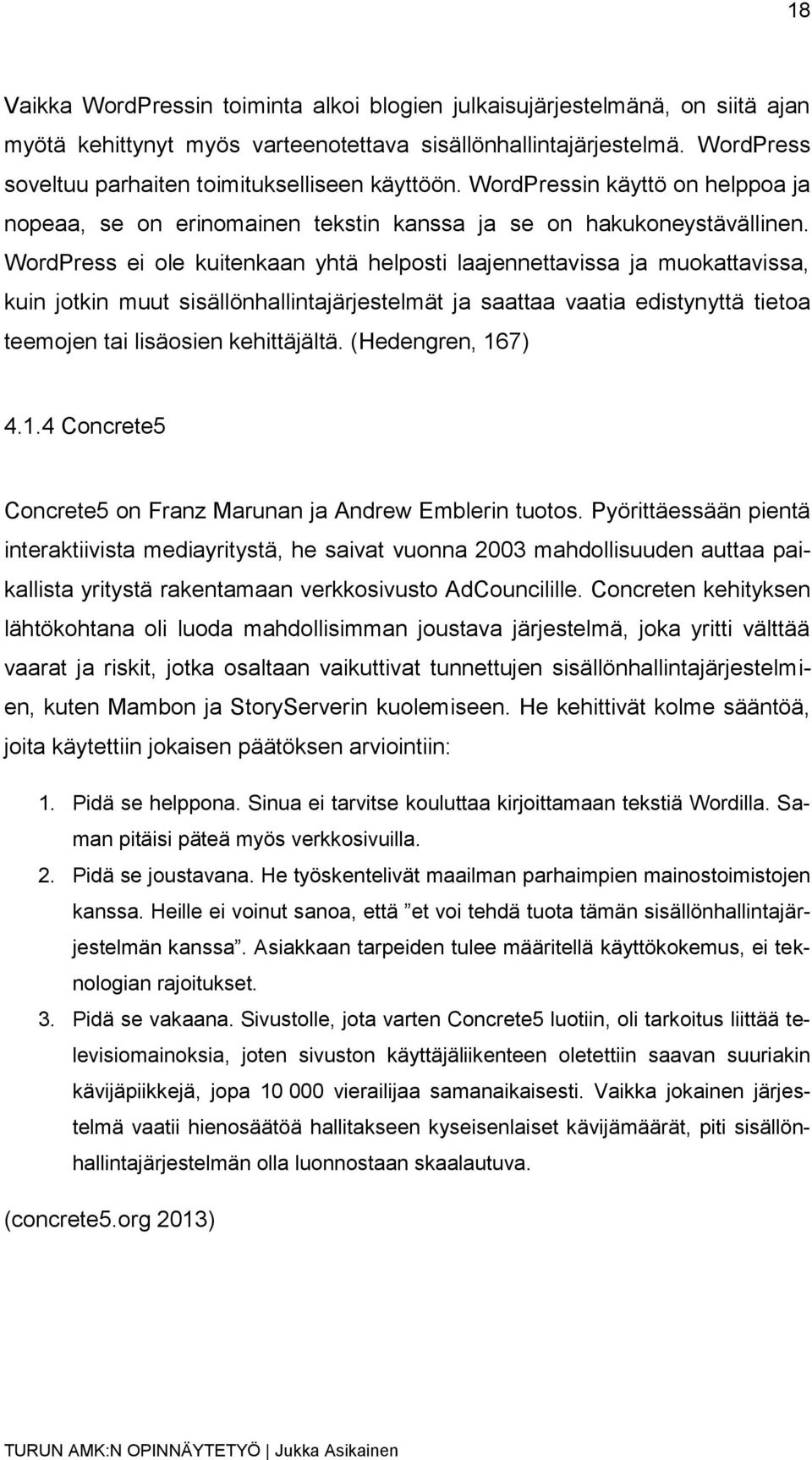 18

Vaikka WordPressin toiminta alkoi blogien julkaisujärjestelmänä, on siitä ajan myötä kehittynyt myös varteenotettava sisällönhallintajärjestelmä. WordPress soveltuu parhaiten toimitukselliseen käyttöön. WordPressin käyttö on helppoa ja nopeaa, se on erinomainen tekstin kanssa ja se on hakukoneystävällinen. WordPress ei ole kuitenkaan yhtä helposti laajennettavissa ja muokattavissa, kuin jotkin muut sisällönhallintajärjestelmät ja saattaa vaatia edistynyttä tietoa teemojen tai lisäosien kehittäjältä. (Hedengren, 167)

4.1.4 Concrete5

Concrete5 on Franz Marunan ja Andrew Emblerin tuotos. Pyörittäessään pientä interaktiivista mediayritystä, he saivat vuonna 2003 mahdollisuuden auttaa paikallista yritystä rakentamaan verkkosivusto AdCouncilille. Concreten kehityksen lähtökohtana oli luoda mahdollisimman joustava järjestelmä, joka yritti välttää vaarat ja riskit, jotka osaltaan vaikuttivat tunnettujen sisällönhallintajärjestelmien, kuten Mambon ja StoryServerin kuolemiseen. He kehittivät kolme sääntöä, joita käytettiin jokaisen päätöksen arviointiin:

1. Pidä se helppona. Sinua ei tarvitse kouluttaa kirjoittamaan tekstiä Wordilla. Saman pitäisi päteä myös verkkosivuilla.
2. Pidä se joustavana. He työskentelivät maailman parhaimpien mainostoimistojen kanssa. Heille ei voinut sanoa, että ”et voi tehdä tuota tämän sisällönhallintajärjestelmän kanssa”. Asiakkaan tarpeiden tulee määritellä käyttökokemus, ei teknologian rajoitukset.
3. Pidä se vakaana. Sivustolle, jota varten Concrete5 luotiin, oli tarkoitus liittää televisiomainoksia, joten sivuston käyttäjäliikenteen oletettiin saavan suuriakin kävijäpiikkejä, jopa 10 000 vierailijaa samanaikaisesti. Vaikka jokainen järjestelmä vaatii hienosäätöä hallitakseen kyseisenlaiset kävijämäärät, piti sisällönhallintajärjestelmän olla luonnostaan skaalautuva.

(concrete5.org 2013)

TURUN AMK:N OPINNÄYTETYÖ | Jukka Asikainen